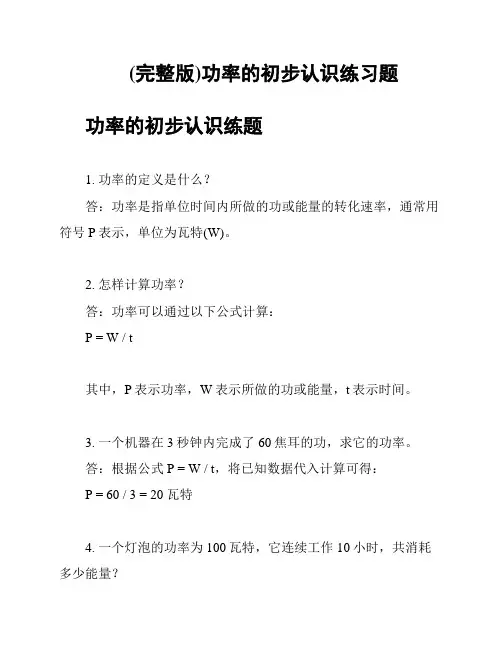 (完整版)功率的初步认识练习题

功率的初步认识练题

1. 功率的定义是什么？

答：功率是指单位时间内所做的功或能量的转化速率，通常用符号 P 表示，单位为瓦特(W)。

2. 怎样计算功率？

答：功率可以通过以下公式计算：

$P = W / t$

其中，P 表示功率，W 表示所做的功或能量，t 表示时间。

3. 一个机器在 3 秒钟内完成了 60 焦耳的功，求它的功率。

答：根据公式 $P = W / t$，将已知数据代入计算可得：

$P = 60 / 3 = 20$ 瓦特

4. 一个灯泡的功率为 100 瓦特，它连续工作 10 小时，共消耗多少能量？